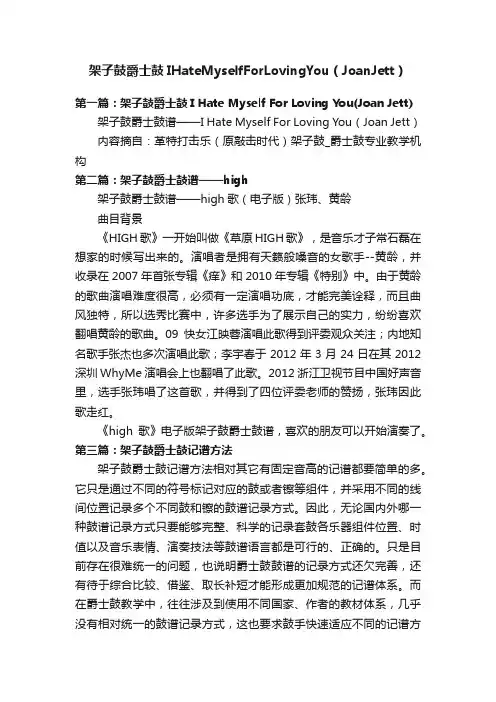 架子鼓爵士鼓 IHateMyselfForLovingYou（JoanJett）

第一篇：架子鼓爵士鼓 I Hate Myself For Loving You(Joan Jett)

架子鼓爵士鼓谱——I Hate Myself For Loving You（Joan Jett）

内容摘自：革特打击乐（原敲击时代）架子鼓_爵士鼓专业教学机构

第二篇：架子鼓爵士鼓谱——high

架子鼓爵士鼓谱——high 歌（电子版）张玮、黄龄

曲目背景

《HIGH 歌》一开始叫做《草原 HIGH 歌》，是音乐才子常石磊在想家的时候写出来的。演唱者是拥有天籁般嗓音的女歌手--黄龄，并收录在 2007 年首张专辑《痒》和 2010 年专辑《特别》中。由于黄龄的歌曲演唱难度很高，必须有一定演唱功底，才能完美诠释，而且曲风独特，所以选秀比赛中，许多选手为了展示自己的实力，纷纷喜欢翻唱黄龄的歌曲。09 快女江映蓉演唱此歌得到评委观众关注；内地知名歌手张杰也多次演唱此歌；李宇春于 2012 年 3 月 24 日在其 2012 深圳 WhyMe 演唱会上也翻唱了此歌。2012 浙江卫视节目中国好声音里，选手张玮唱了这首歌，并得到了四位评委老师的赞扬，张玮因此歌走红。

《high 歌》电子版架子鼓爵士鼓谱，喜欢的朋友可以开始演奏了。

第三篇：架子鼓爵士鼓记谱方法

架子鼓爵士鼓记谱方法相对其它有固定音高的记谱都要简单的多。它只是通过不同的符号标记对应的鼓或者镲等组件，并采用不同的线间位置记录多个不同鼓和镲的鼓谱记录方式。因此，无论国内外哪一种鼓谱记录方式只要能够完整、科学的记录套鼓各乐器组件位置、时值以及音乐表情、演奏技法等鼓谱语言都是可行的、正确的。只是目前存在很难统一的问题，也说明爵士鼓鼓谱的记录方式还欠完善，还有待于综合比较、借鉴、取长补短才能形成更加规范的记谱体系。而在爵士鼓教学中，往往涉及到使用不同国家、作者的教材体系，几乎没有相对统一的鼓谱记录方式，这也要求鼓手快速适应不同的记谱方